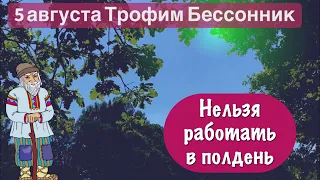 5 августа Трофим Бессонник

Нельзя работать в полдень